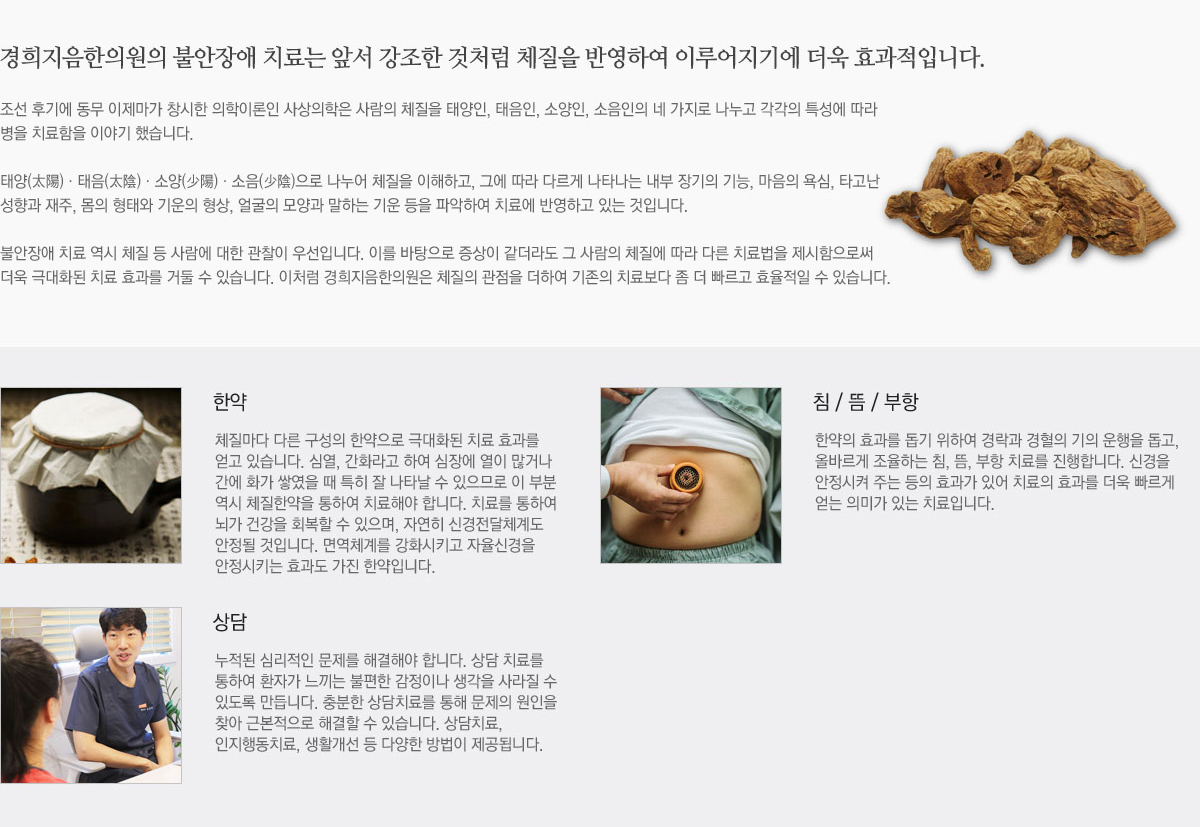 경희지음한의원의 불안장애 치료는 앞서 강조한 것처럼 체질을 반영하여 이루어지기에 더욱 효과적입니다.

조선 후기에 동무 이제마가 창시한 의학이론인 사상의학은 사람의 체질을 태양인, 태음인, 소양인, 소음인의 네 가지로 나누고 각각의 특성에 따라 병을 치료함을 이야기 했습니다.

태양(太陽) · 태음(太陰) · 소양(少陽) · 소음(少陰)으로 나누어 체질을 이해하고, 그에 따라 다르게 나타나는 내부 장기의 기능, 마음의 욕심, 타고난 성향과 재주, 몸의 형태와 기운의 형상, 얼굴의 모양과 말하는 기운 등을 파악하여 치료에 반영하고 있는 것입니다.

불안장애 치료 역시 체질 등 사람에 대한 관찰이 우선입니다. 이를 바탕으로 증상이 같더라도 그 사람의 체질에 따라 다른 치료법을 제시함으로써 더욱 극대화된 치료 효과를 거둘 수 있습니다. 이처럼 경희지음한의원은 체질의 관점을 더하여 기존의 치료보다 좀 더 빠르고 효율적일 수 있습니다.

한약

체질마다 다른 구성의 한약으로 극대화된 치료 효과를 얻고 있습니다. 심열, 간화라고 하여 심장에 열이 많거나 간에 화가 쌓였을 때 특히 잘 나타날 수 있으므로 이 부분 역시 체질한약을 통하여 치료해야 합니다. 치료를 통하여 뇌가 건강을 회복할 수 있으며, 자연히 신경전달체계도 안정될 것입니다. 면역체계를 강화시키고 자율신경을 안정시키는 효과도 가진 한약입니다.

상담

누적된 심리적인 문제를 해결해야 합니다. 상담 치료를 통하여 환자가 느끼는 불편한 감정이나 생각을 사라질 수 있도록 만듭니다. 충분한 상담치료를 통해 문제의 원인을 찾아 근본적으로 해결할 수 있습니다. 상담치료, 인지행동치료, 생활개선 등 다양한 방법이 제공됩니다.

침 / 뜸 / 부항

한약의 효과를 돕기 위하여 경락과 경혈의 기의 운행을 돕고, 올바르게 조율하는 침, 뜸, 부항 치료를 진행합니다. 신경을 안정시켜 주는 등의 효과가 있어 치료의 효과를 더욱 빠르게 얻는 의미가 있는 치료입니다.